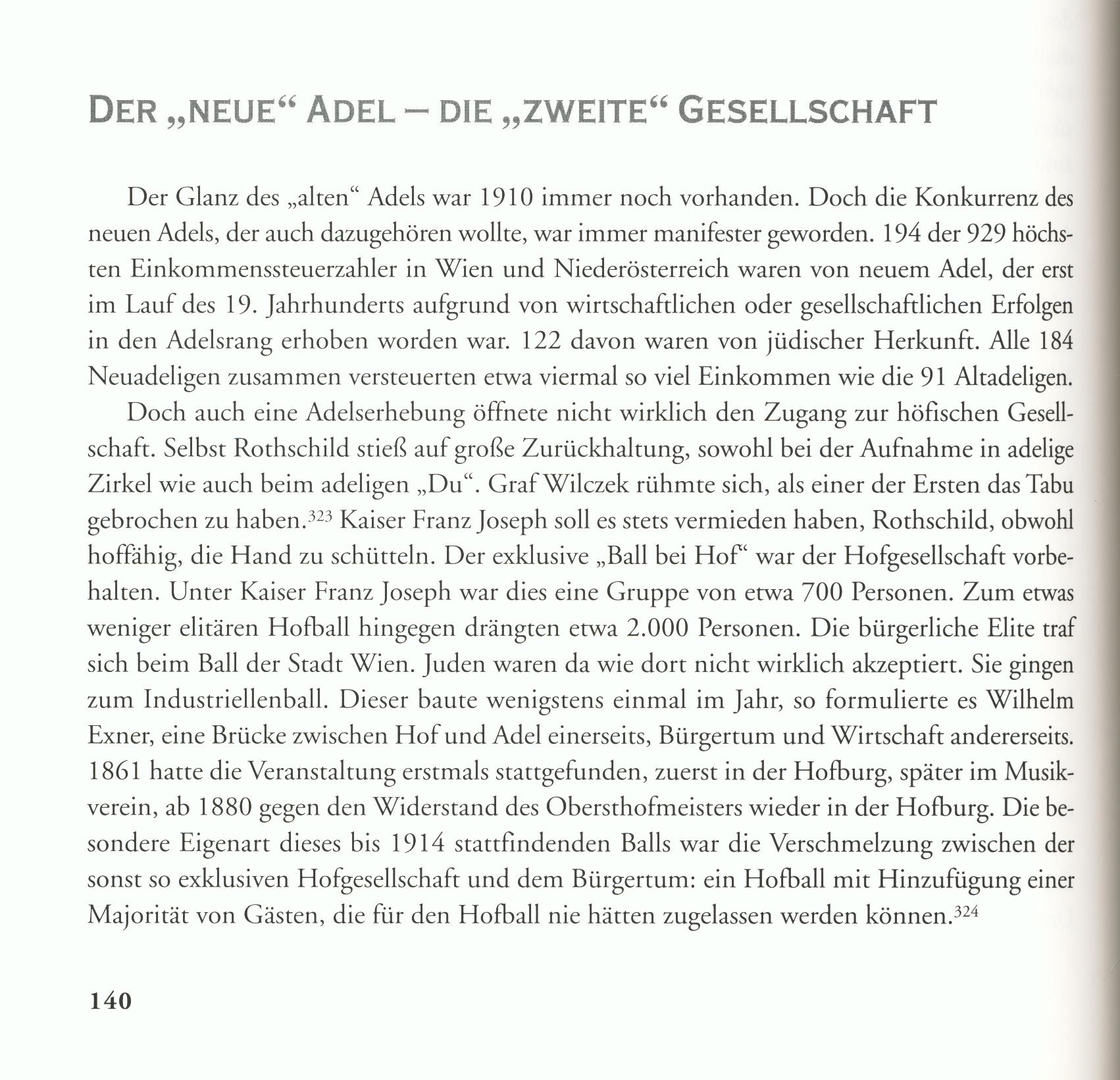 DER „NEUE“ ADEL – DIE „ZWEITE“ GESELLSCHAFT

Der Glanz des „alten“ Adels war 1910 immer noch vorhanden. Doch die Konkurrenz des neuen Adels, der auch dazugehören wollte, war immer manifester geworden. 194 der 929 höchsten Einkommenssteuerzahler in Wien und Niederösterreich waren von neuem Adel, der erst im Lauf des 19. Jahrhunderts aufgrund von wirtschaftlichen oder gesellschaftlichen Erfolgen in den Adelsrang erhoben worden war. 122 davon waren von jüdischer Herkunft. Alle 184 Neuadeligen zusammen versteuerten etwa viermal so viel Einkommen wie die 91 Altadeligen.

Doch auch eine Adelserhebung öffnete nicht wirklich den Zugang zur höfischen Gesellschaft. Selbst Rothschild stieß auf große Zurückhaltung, sowohl bei der Aufnahme in adelige Zirkel wie auch beim adeligen „Du“. Graf Wilczek rühmte sich, als einer der Ersten das Tabu gebrochen zu haben.$^{323}$ Kaiser Franz Joseph soll es stets vermieden haben, Rothschild, obwohl hoffähig, die Hand zu schütteln. Der exklusive „Ball bei Hof“ war der Hofgesellschaft vorbehalten. Unter Kaiser Franz Joseph war dies eine Gruppe von etwa 700 Personen. Zum etwas weniger elitären Hofball hingegen drängten etwa 2.000 Personen. Die bürgerliche Elite traf sich beim Ball der Stadt Wien. Juden waren da wie dort nicht wirklich akzeptiert. Sie gingen zum Industriellenball. Dieser baute wenigstens einmal im Jahr, so formulierte es Wilhelm Exner, eine Brücke zwischen Hof und Adel einerseits, Bürgertum und Wirtschaft andererseits. 1861 hatte die Veranstaltung erstmals stattgefunden, zuerst in der Hofburg, später im Musikverein, ab 1880 gegen den Widerstand des Obersthofmeisters wieder in der Hofburg. Die besondere Eigenart dieses bis 1914 stattfindenden Balls war die Verschmelzung zwischen der sonst so exklusiven Hofgesellschaft und dem Bürgertum: ein Hofball mit Hinzufügung einer Majorität von Gästen, die für den Hofball nie hätten zugelassen werden können.$^{324}$

140